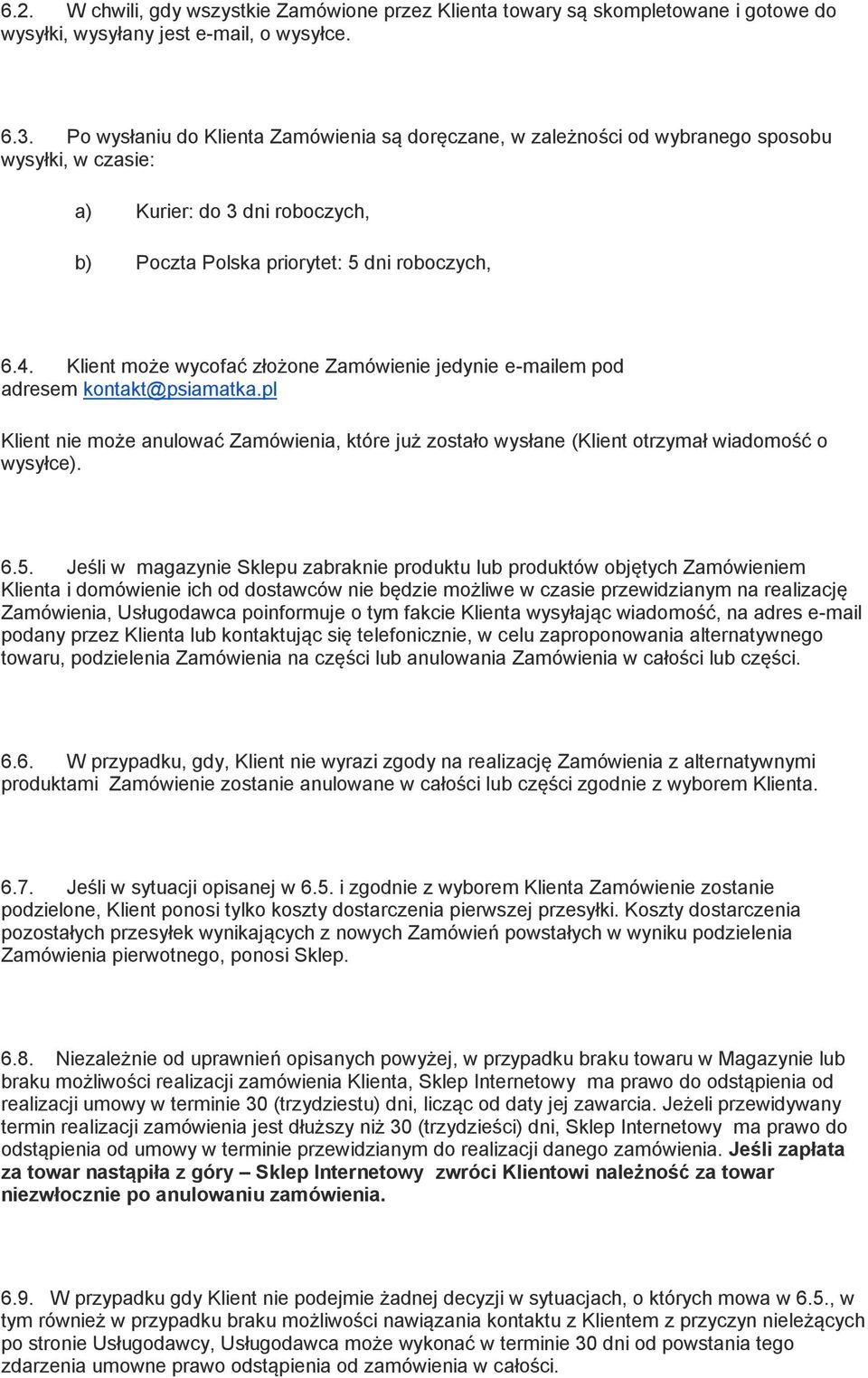 6.2. W chwili, gdy wszystkie Zamówione przez Klienta towary są skompletowane i gotowe do wysyłki, wysyłany jest e-mail, o wysyłce.

6.3. Po wysłaniu do Klienta Zamówienia są doręczane, w zależności od wybranego sposobu wysyłki, w czasie:

a) Kurier: do 3 dni roboczych,

b) Poczta Polska priorytet: 5 dni roboczych,

6.4. Klient może wycofać złożone Zamówienie jedynie e-mailem pod adresem kontakt@psiamatka.pl

Klient nie może anulować Zamówienia, które już zostało wysłane (Klient otrzymał wiadomość o wysyłce).

6.5. Jeśli w magazynie Sklepu zabraknie produktu lub produktów objętych Zamówieniem Klienta i domówienie ich od dostawców nie będzie możliwe w czasie przewidzianym na realizację Zamówienia, Usługodawca poinformuje o tym fakcie Klienta wysyłając wiadomość, na adres e-mail podany przez Klienta lub kontaktując się telefonicznie, w celu zaproponowania alternatywnego towaru, podzielenia Zamówienia na części lub anulowania Zamówienia w całości lub części.

6.6. W przypadku, gdy, Klient nie wyrazi zgody na realizację Zamówienia z alternatywnymi produktami Zamówienie zostanie anulowane w całości lub części zgodnie z wyborem Klienta.

6.7. Jeśli w sytuacji opisanej w 6.5. i zgodnie z wyborem Klienta Zamówienie zostanie podzielone, Klient ponosi tylko koszty dostarczenia pierwszej przesyłki. Koszty dostarczenia pozostałych przesyłek wynikających z nowych Zamówień powstałych w wyniku podzielenia Zamówienia pierwotnego, ponosi Sklep.

6.8. Niezależnie od uprawnień opisanych powyżej, w przypadku braku towaru w Magazynie lub braku możliwości realizacji zamówienia Klienta, Sklep Internetowy ma prawo do odstąpienia od realizacji umowy w terminie 30 (trzydziestu) dni, licząc od daty jej zawarcia. Jeżeli przewidywany termin realizacji zamówienia jest dłuższy niż 30 (trzydzieści) dni, Sklep Internetowy ma prawo do odstąpienia od umowy w terminie przewidzianym do realizacji danego zamówienia. Jeśli zapłata za towar nastąpiła z góry – Sklep Internetowy zwróci Klientowi należność za towar niezwłocznie po anulowaniu zamówienia.

6.9. W przypadku gdy Klient nie podejmie żadnej decyzji w sytuacjach, o których mowa w 6.5., w tym również w przypadku braku możliwości nawiązania kontaktu z Klientem z przyczyn nieleżących po stronie Usługodawcy, Usługodawca może wykonać w terminie 30 dni od powstania tego zdarzenia umowne prawo odstąpienia od zamówienia w całości.